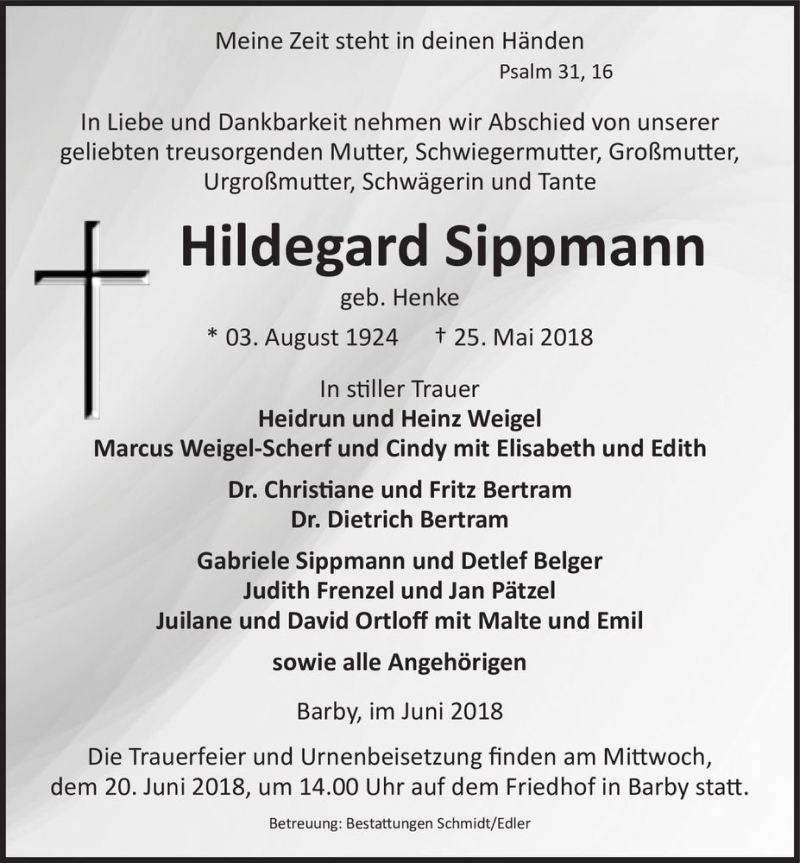 Meine Zeit steht in deinen Händen
Psalm 31, 16

In Liebe und Dankbarkeit nehmen wir Abschied von unserer geliebten treusorgenden Mutter, Schwiegermutter, Großmutter, Urgroßmutter, Schwägerin und Tante

Hildegard Sippmann
geb. Henke
* 03. August 1924 † 25. Mai 2018

In stiller Trauer
Heidrun und Heinz Weigel
Marcus Weigel-Scherf und Cindy mit Elisabeth und Edith

Dr. Christiane und Fritz Bertram
Dr. Dietrich Bertram

Gabriele Sippmann und Detlef Belger
Judith Frenzel und Jan Pätzel
Juilane und David Ortloff mit Malte und Emil

sowie alle Angehörigen

Barby, im Juni 2018

Die Trauerfeier und Urnenbeisetzung finden am Mittwoch, dem 20. Juni 2018, um 14.00 Uhr auf dem Friedhof in Barby statt.

Betreuung: Bestattungen Schmidt/Edler